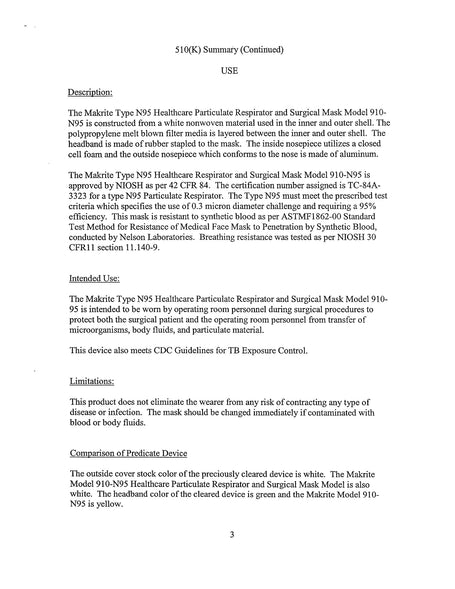 510(K) Summary (Continued)

USE

Description:

The Makrite Type N95 Healthcare Particulate Respirator and Surgical Mask Model 910-N95 is constructed from a white nonwoven material used in the inner and outer shell. The polypropylene melt blown filter media is layered between the inner and outer shell. The headband is made of rubber stapled to the mask. The inside nosepiece utilizes a closed cell foam and the outside nosepiece which conforms to the nose is made of aluminum.

The Makrite Type N95 Healthcare Respirator and Surgical Mask Model 910-N95 is approved by NIOSH as per 42 CFR 84. The certification number assigned is TC-84A-3323 for a type N95 Particulate Respirator. The Type N95 must meet the prescribed test criteria which specifies the use of 0.3 micron diameter challenge and requiring a 95% efficiency. This mask is resistant to synthetic blood as per ASTMF1862-00 Standard Test Method for Resistance of Medical Face Mask to Penetration by Synthetic Blood, conducted by Nelson Laboratories. Breathing resistance was tested as per NIOSH 30 CFR11 section 11.140-9.

Intended Use:

The Makrite Type N95 Healthcare Particulate Respirator and Surgical Mask Model 910-95 is intended to be worn by operating room personnel during surgical procedures to protect both the surgical patient and the operating room personnel from transfer of microorganisms, body fluids, and particulate material.

This device also meets CDC Guidelines for TB Exposure Control.

Limitations:

This product does not eliminate the wearer from any risk of contracting any type of disease or infection. The mask should be changed immediately if contaminated with blood or body fluids.

Comparison of Predicate Device

The outside cover stock color of the preciously cleared device is white. The Makrite Model 910-N95 Healthcare Particulate Respirator and Surgical Mask Model is also white. The headband color of the cleared device is green and the Makrite Model 910-N95 is yellow.

3